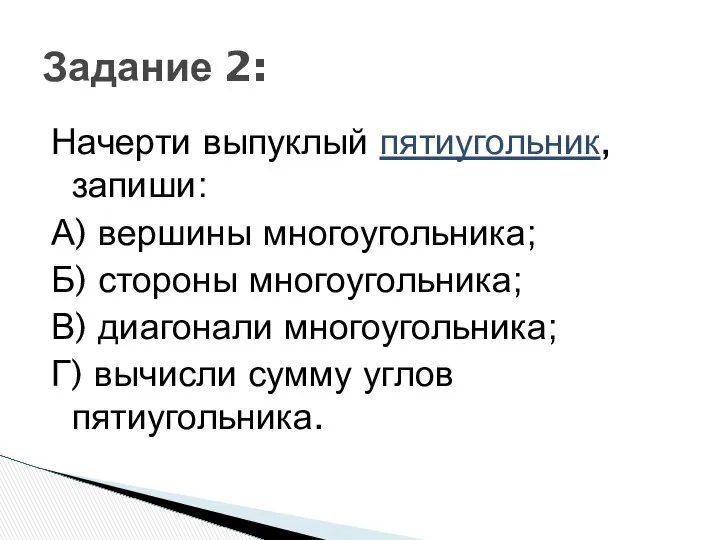 Задание 2:

Начерти выпуклый пятиугольник, запиши:

А) вершины многоугольника;

Б) стороны многоугольника;

В) диагонали многоугольника;

Г) вычисли сумму углов пятиугольника.